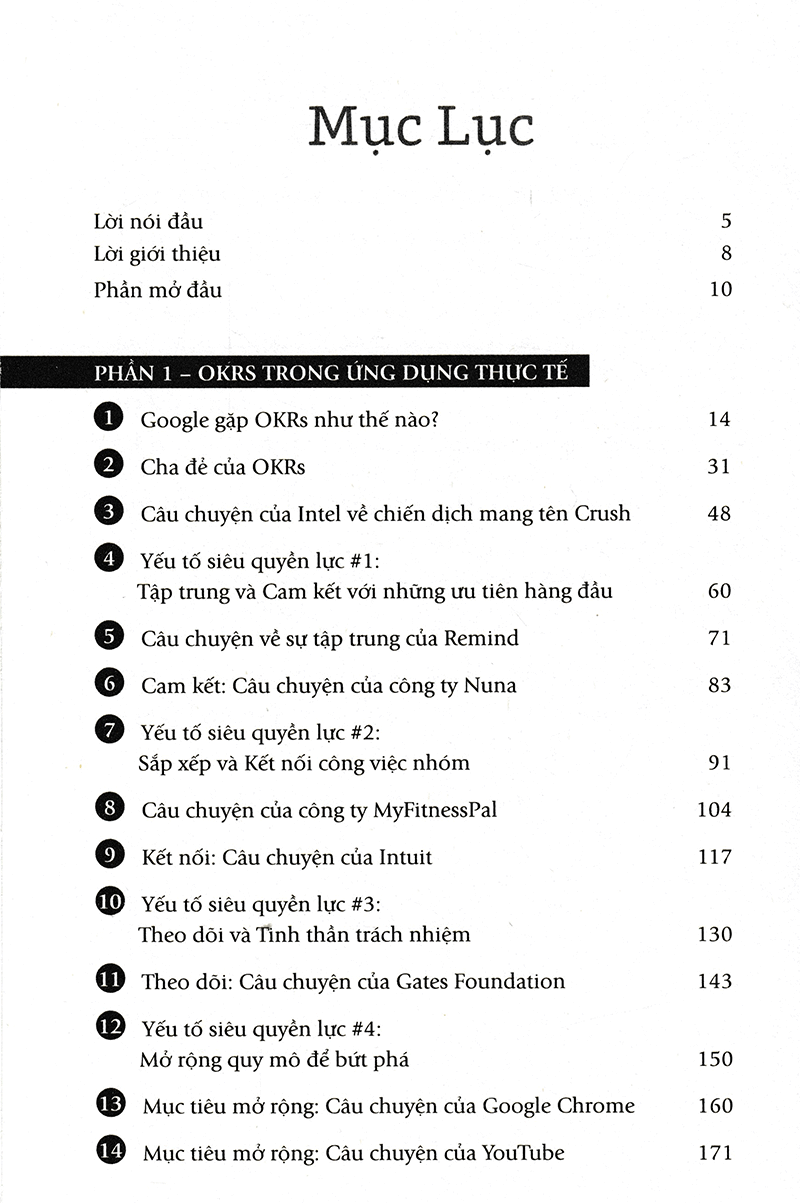 Mục Lục

Lời nói đầu 5
Lời giới thiệu 8
Phần mở đầu 10

PHẦN 1 – OKRS TRONG ỨNG DỤNG THỰC TẾ

1 Google gặp OKRs như thế nào? 14
2 Cha đẻ của OKRs 31
3 Câu chuyện của Intel về chiến dịch mang tên Crush 48
4 Yếu tố siêu quyền lực #1:
Tập trung và Cam kết với những ưu tiên hàng đầu 60
5 Câu chuyện về sự tập trung của Remind 71
6 Cam kết: Câu chuyện của công ty Nuna 83
7 Yếu tố siêu quyền lực #2:
Sắp xếp và Kết nối công việc nhóm 91
8 Câu chuyện của công ty MyFitnessPal 104
9 Kết nối: Câu chuyện của Intuit 117
10 Yếu tố siêu quyền lực #3:
Theo dõi và Tinh thần trách nhiệm 130
11 Theo dõi: Câu chuyện của Gates Foundation 143
12 Yếu tố siêu quyền lực #4:
Mở rộng quy mô để bứt phá 150
13 Mục tiêu mở rộng: Câu chuyện của Google Chrome 160
14 Mục tiêu mở rộng: Câu chuyện của YouTube 171